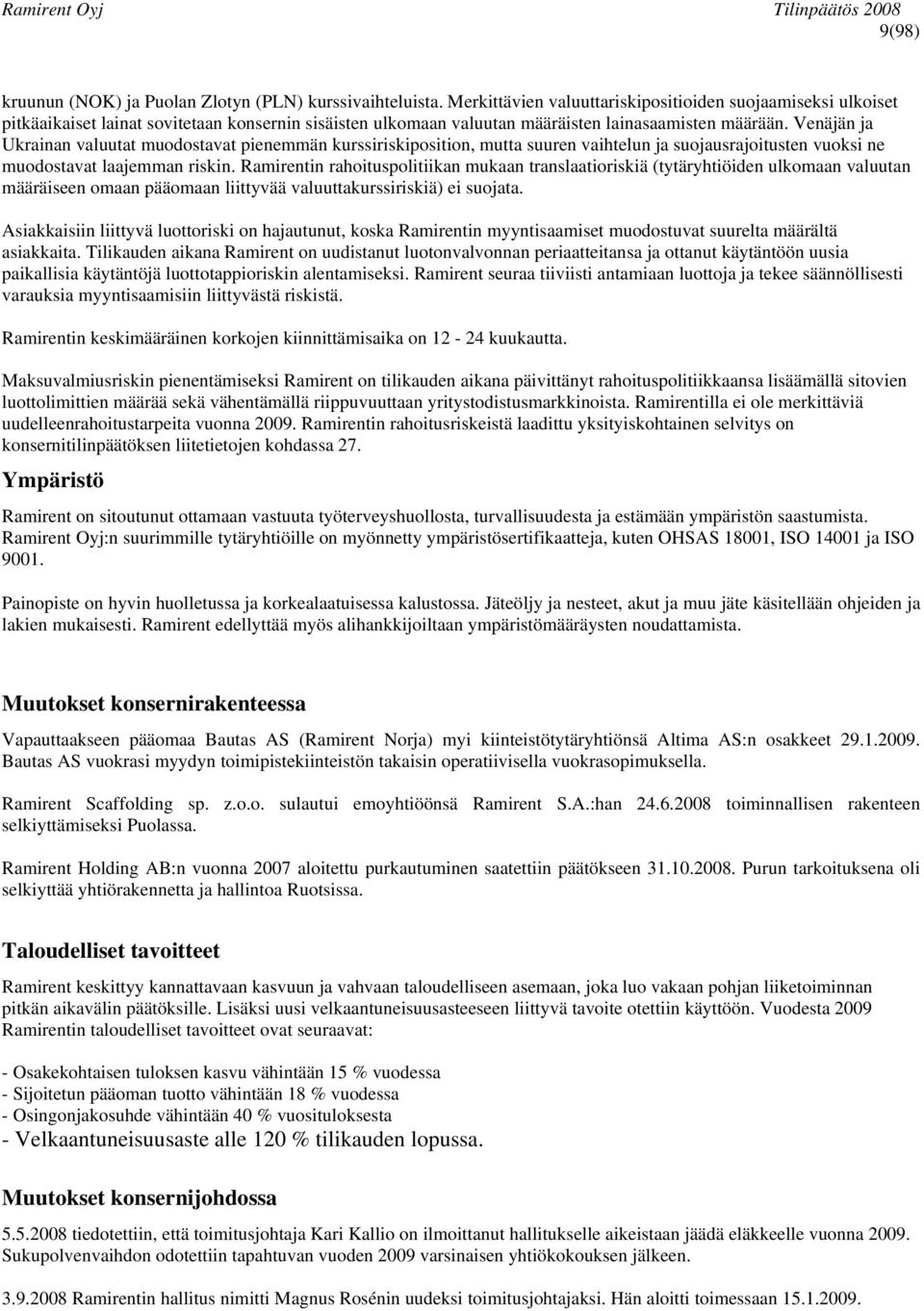 Ramirent Oyj Tilinpäätös 2008
9(98)

kruunun (NOK) ja Puolan Zlotyn (PLN) kurssivaihteluista. Merkittävien valuuttariskipositioiden suojaamiseksi ulkoiset pitkäaikaiset lainat sovitetaan konsernin sisäisten ulkomaan valuutan määräisten lainasaamisten määrään. Venäjän ja Ukrainan valuutat muodostavat pienemmän kurssiriskiposition, mutta suuren vaihtelun ja suojausrajoitusten vuoksi ne muodostavat laajemman riskin. Ramirentin rahoituspolitiikan mukaan translaatioriskiä (tytäryhtiöiden ulkomaan valuutan määräiseen omaan pääomaan liittyvää valuuttakurssiriskiä) ei suojata.

Asiakkaisiin liittyvä luottoriski on hajautunut, koska Ramirentin myyntisaamiset muodostuvat suurelta määrältä asiakkaita. Tilikauden aikana Ramirent on uudistanut luotonvalvonnan periaatteitansa ja ottanut käytäntöön uusia paikallisia käytäntöjä luottotappioriskin alentamiseksi. Ramirent seuraa tiiviisti antamiaan luottoja ja tekee säännöllisesti varauksia myyntisaamisiin liittyvästä riskistä.

Ramirentin keskimääräinen korkojen kiinnittämisaika on 12 - 24 kuukautta.

Maksuvalmiusriskin pienentämiseksi Ramirent on tilikauden aikana päivittänyt rahoituspolitiikkaansa lisäämällä sitovien luottolimittien määrää sekä vähentämällä riippuvuuttaan yritystodistusmarkkinoista. Ramirentilla ei ole merkittäviä uudelleenrahoitustarpeita vuonna 2009. Ramirentin rahoitusriskeistä laadittu yksityiskohtainen selvitys on konsernitilinpäätöksen liitetietojen kohdassa 27.

Ympäristö

Ramirent on sitoutunut ottamaan vastuuta työterveyshuollosta, turvallisuudesta ja estämään ympäristön saastumista. Ramirent Oyj:n suurimmille tytäryhtiöille on myönnetty ympäristösertifikaatteja, kuten OHSAS 18001, ISO 14001 ja ISO 9001.

Painopiste on hyvin huolletussa ja korkealaatuisessa kalustossa. Jäteöljy ja nesteet, akut ja muu jäte käsitellään ohjeiden ja lakien mukaisesti. Ramirent edellyttää myös alihankkijoiltaan ympäristömääräysten noudattamista.

Muutokset konsernirakenteessa

Vapauttaakseen pääomaa Bautas AS (Ramirent Norja) myi kiinteistötytäryhtiönsä Altima AS:n osakkeet 29.1.2009. Bautas AS vuokrasi myydyn toimipistekiinteistön takaisin operatiivisella vuokrasopimuksella.

Ramirent Scaffolding sp. z.o.o. sulautui emoyhtiöönsä Ramirent S.A.:han 24.6.2008 toiminnallisen rakenteen selkiyttämiseksi Puolassa.

Ramirent Holding AB:n vuonna 2007 aloitettu purkautuminen saatettiin päätökseen 31.10.2008. Purun tarkoituksena oli selkiyttää yhtiörakennetta ja hallintoa Ruotsissa.

Taloudelliset tavoitteet

Ramirent keskittyy kannattavaan kasvuun ja vahvaan taloudelliseen asemaan, joka luo vakaan pohjan liiketoiminnan pitkän aikavälin päätöksille. Lisäksi uusi velkaantuneisuusasteeseen liittyvä tavoite otettiin käyttöön. Vuodesta 2009 Ramirentin taloudelliset tavoitteet ovat seuraavat:

- Osakekohtaisen tuloksen kasvu vähintään 15 % vuodessa
- Sijoitetun pääoman tuotto vähintään 18 % vuodessa
- Osingonjakosuhde vähintään 40 % vuosituloksesta
- Velkaantuneisuusaste alle 120 % tilikauden lopussa.

Muutokset konsernijohdossa

5.5.2008 tiedotettiin, että toimitusjohtaja Kari Kallio on ilmoittanut hallitukselle aikeistaan jäädä eläkkeelle vuonna 2009. Sukupolvenvaihdon odotettiin tapahtuvan vuoden 2009 varsinaisen yhtiökokouksen jälkeen.

3.9.2008 Ramirentin hallitus nimitti Magnus Rosénin uudeksi toimitusjohtajaksi. Hän aloitti toimessaan 15.1.2009.